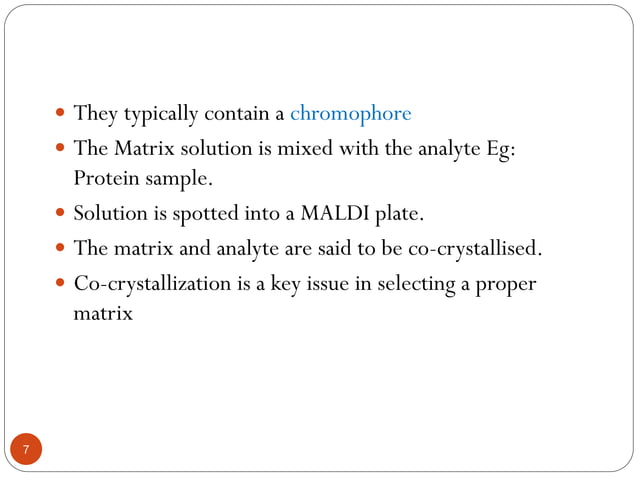 - They typically contain a chromophore
- The Matrix solution is mixed with the analyte Eg: Protein sample.
- Solution is spotted into a MALDI plate.
- The matrix and analyte are said to be co-crystallised.
- Co-crystallization is a key issue in selecting a proper matrix

7